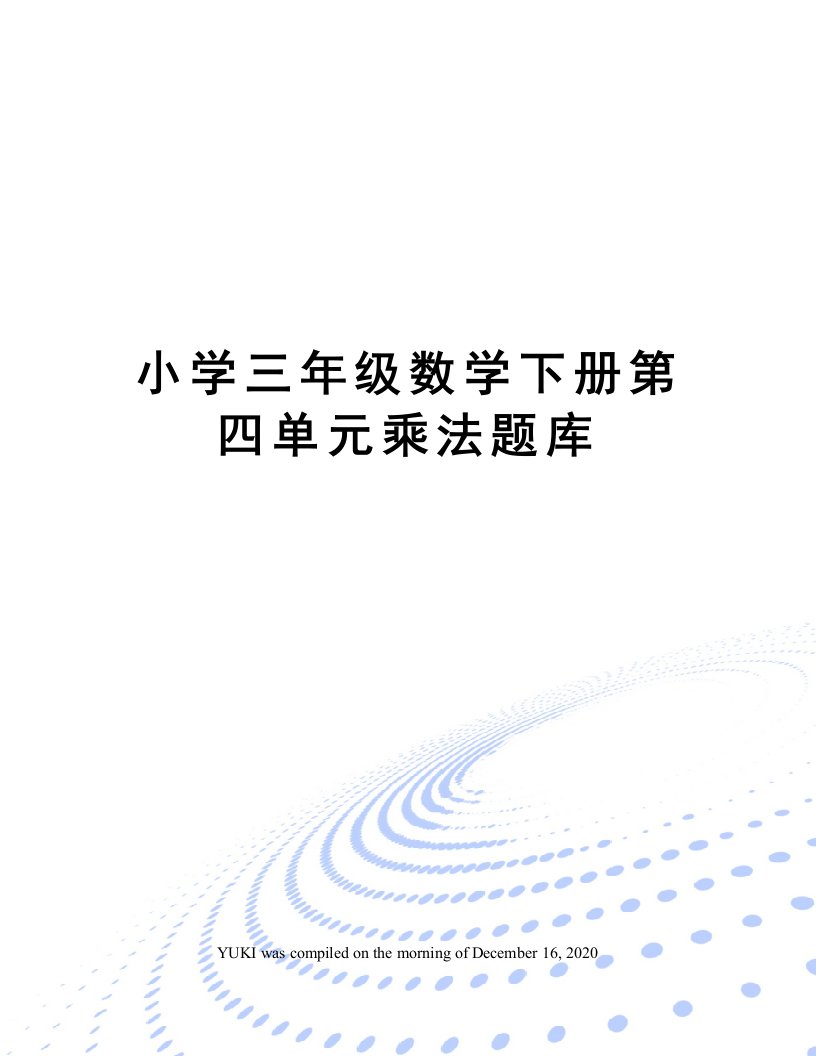 小学三年级数学下册第四单元乘法题库

YUKI was compiled on the morning of December 16, 2020